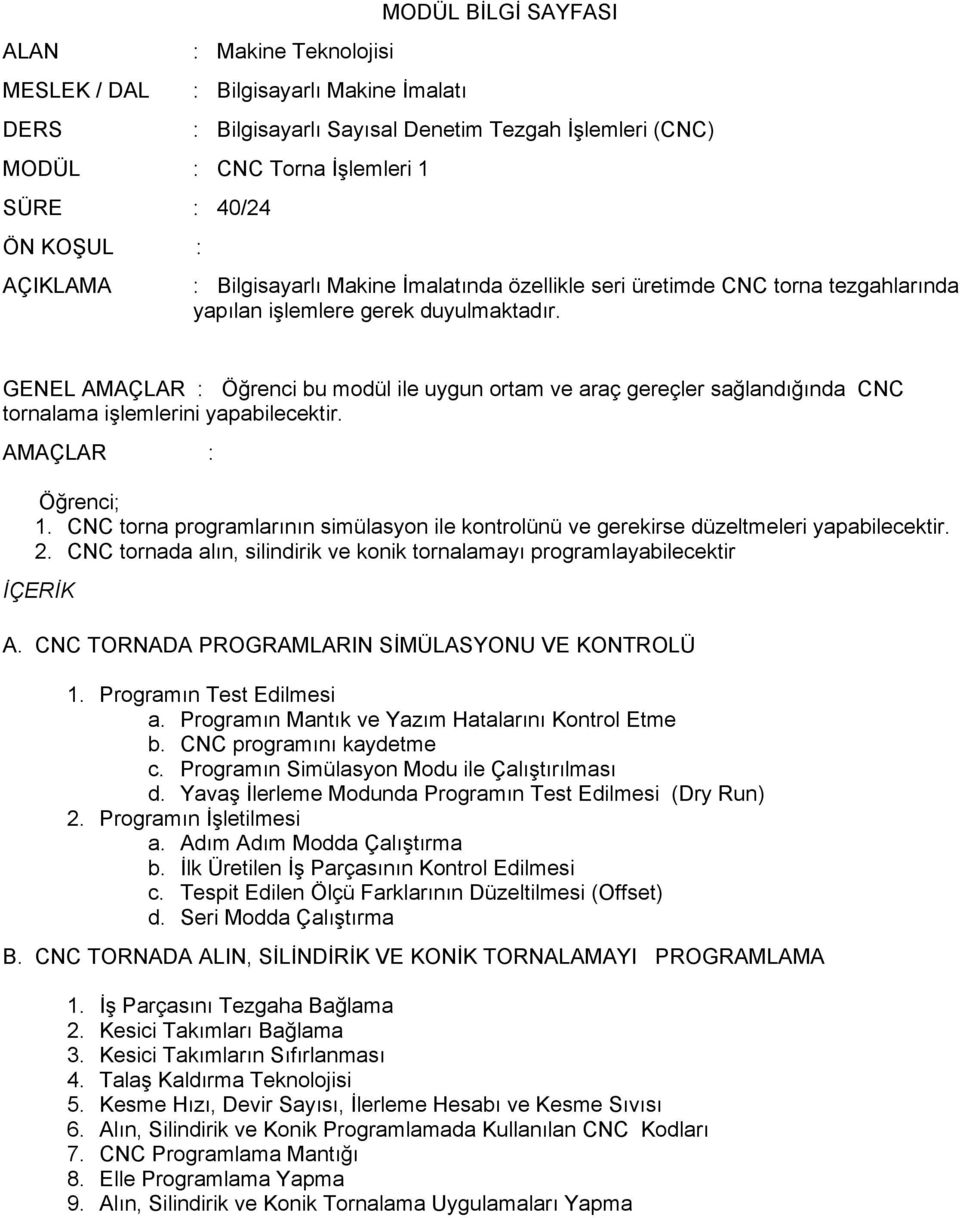 MODÜL BİLGİ SAYFASI

ALAN : Makine Teknolojisi

MESLEK / DAL : Bilgisayarlı Makine İmalatı

DERS : Bilgisayarlı Sayısal Denetim Tezgah İşlemleri (CNC)

MODÜL : CNC Torna İşlemleri 1

SÜRE : 40/24

ÖN KOŞUL :

AÇIKLAMA : Bilgisayarlı Makine İmalatında özellikle seri üretimde CNC torna tezgahlarında yapılan işlemlere gerek duyulmaktadır.

GENEL AMAÇLAR : Öğrenci bu modül ile uygun ortam ve araç gereçler sağlandığında CNC tornalama işlemlerini yapabilecektir.

AMAÇLAR :

Öğrenci;
1. CNC torna programlarının simülasyon ile kontrolünü ve gerekirse düzeltmeleri yapabilecektir.
2. CNC tornada alın, silindirik ve konik tornalamayı programlayabilecektir

İÇERİK

A. CNC TORNADA PROGRAMLARIN SİMÜLASYONU VE KONTROLÜ

1. Programın Test Edilmesi
a. Programın Mantık ve Yazım Hatalarını Kontrol Etme
b. CNC programını kaydetme
c. Programın Simülasyon Modu ile Çalıştırılması
d. Yavaş İlerleme Modunda Programın Test Edilmesi (Dry Run)
2. Programın İşletilmesi
a. Adım Adım Modda Çalıştırma
b. İlk Üretilen İş Parçasının Kontrol Edilmesi
c. Tespit Edilen Ölçü Farklarının Düzeltilmesi (Offset)
d. Seri Modda Çalıştırma

B. CNC TORNADA ALIN, SİLİNDİRİK VE KONİK TORNALAMAYI PROGRAMLAMA

1. İş Parçasını Tezgaha Bağlama
2. Kesici Takımları Bağlama
3. Kesici Takımların Sıfırlanması
4. Talaş Kaldırma Teknolojisi
5. Kesme Hızı, Devir Sayısı, İlerleme Hesabı ve Kesme Sıvısı
6. Alın, Silindirik ve Konik Programlamada Kullanılan CNC Kodları
7. CNC Programlama Mantığı
8. Elle Programlama Yapma
9. Alın, Silindirik ve Konik Tornalama Uygulamaları Yapma